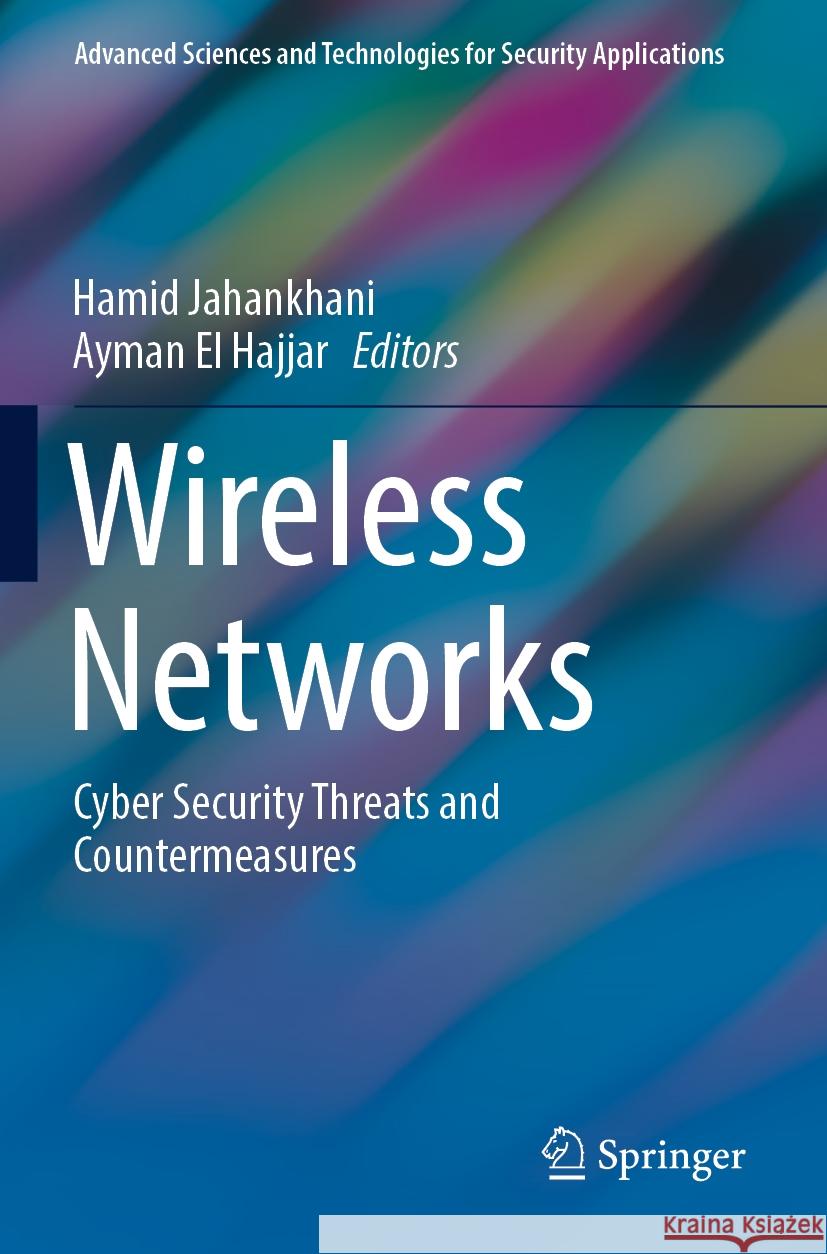 Advanced Sciences and Technologies for Security Applications

Hamid Jahankhani
Ayman El Hajjar Editors

Wireless Networks

Cyber Security Threats and Countermeasures

Springer